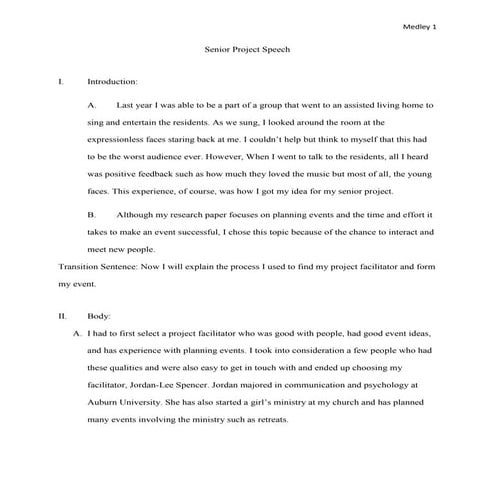 Medley 1

Senior Project Speech

I. Introduction:

A. Last year I was able to be a part of a group that went to an assisted living home to sing and entertain the residents. As we sung, I looked around the room at the expressionless faces staring back at me. I couldn't help but think to myself that this had to be the worst audience ever. However, When I went to talk to the residents, all I heard was positive feedback such as how much they loved the music but most of all, the young faces. This experience, of course, was how I got my idea for my senior project.

B. Although my research paper focuses on planning events and the time and effort it takes to make an event successful, I chose this topic because of the chance to interact and meet new people.

Transition Sentence: Now I will explain the process I used to find my project facilitator and form my event.

II. Body:

A. I had to first select a project facilitator who was good with people, had good event ideas, and has experience with planning events. I took into consideration a few people who had these qualities and were also easy to get in touch with and ended up choosing my facilitator, Jordan-Lee Spencer. Jordan majored in communication and psychology at Auburn University. She has also started a girl's ministry at my church and has planned many events involving the ministry such as retreats.